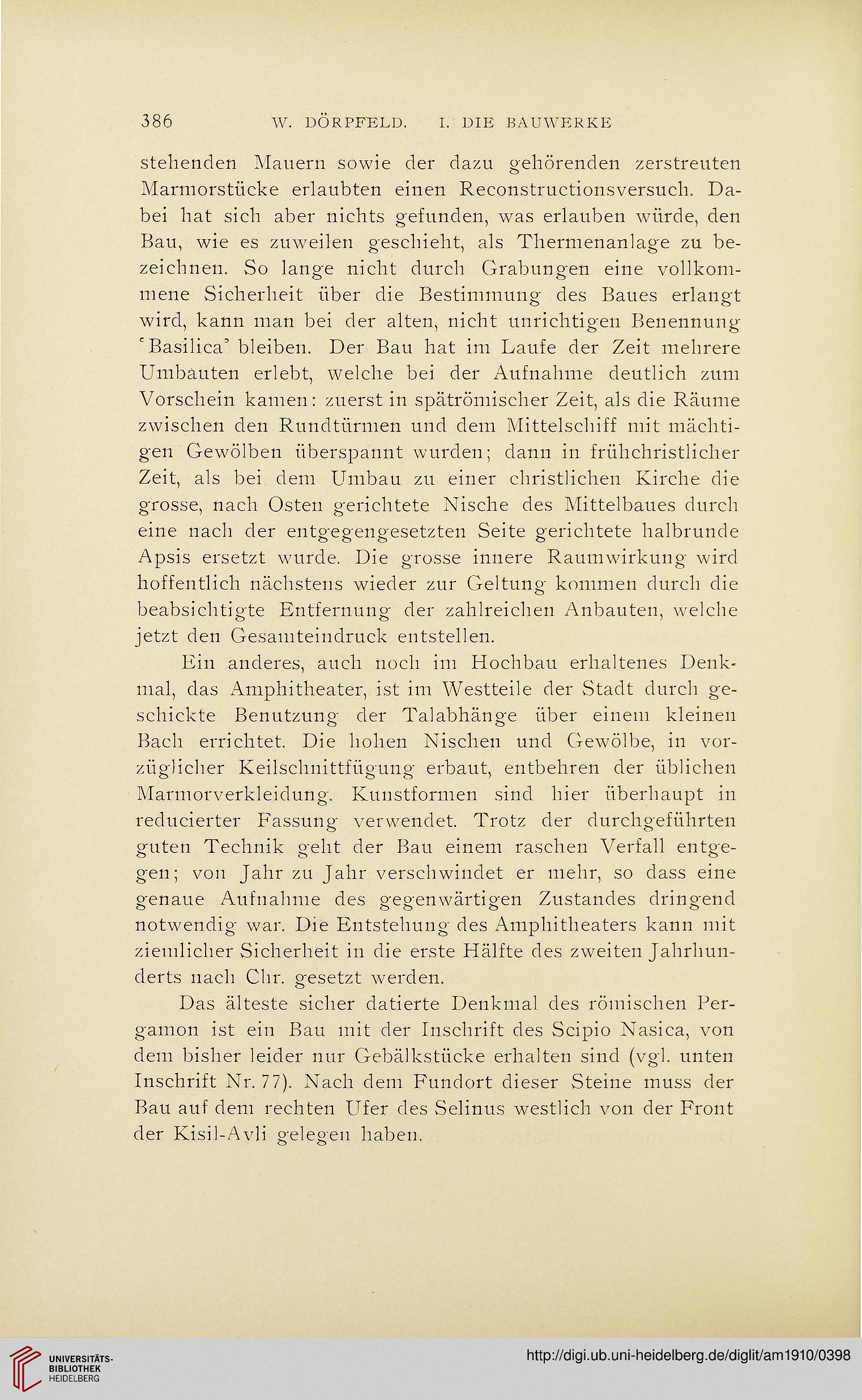 386 W. DÖRPFELD. I. DIE BAUWERKE

stehenden Mauern sowie der dazu gehörenden zerstreuten Marmorstücke erlaubten einen Reconstructionsversuch. Dabei hat sich aber nichts gefunden, was erlauben würde, den Bau, wie es zuweilen geschieht, als Thermenanlage zu bezeichnen. So lange nicht durch Grabungen eine vollkommene Sicherheit über die Bestimmung des Baues erlangt wird, kann man bei der alten, nicht unrichtigen Benennung 'Basilica' bleiben. Der Bau hat im Laufe der Zeit mehrere Umbauten erlebt, welche bei der Aufnahme deutlich zum Vorschein kamen: zuerst in spätrömischer Zeit, als die Räume zwischen den Rundtürmen und dem Mittelschiff mit mächtigen Gewölben überspannt wurden; dann in frühchristlicher Zeit, als bei dem Umbau zu einer christlichen Kirche die grosse, nach Osten gerichtete Nische des Mittelbaues durch eine nach der entgegengesetzten Seite gerichtete halbrunde Apsis ersetzt wurde. Die grosse innere Raumwirkung wird hoffentlich nächstens wieder zur Geltung kommen durch die beabsichtigte Entfernung der zahlreichen Anbauten, welche jetzt den Gesamteindruck entstellen.

Ein anderes, auch noch im Hochbau erhaltenes Denkmal, das Amphitheater, ist im Westteile der Stadt durch geschickte Benutzung der Talabhänge über einem kleinen Bach errichtet. Die hohen Nischen und Gewölbe, in vorzüglicher Keilschnittfügung erbaut, entbehren der üblichen Marmorverkleidung. Kunstformen sind hier überhaupt in reducierter Fassung verwendet. Trotz der durchgeführten guten Technik geht der Bau einem raschen Verfall entgegen; von Jahr zu Jahr verschwindet er mehr, so dass eine genaue Aufnahme des gegenwärtigen Zustandes dringend notwendig war. Die Entstehung des Amphitheaters kann mit ziemlicher Sicherheit in die erste Hälfte des zweiten Jahrhunderts nach Chr. gesetzt werden.

Das älteste sicher datierte Denkmal des römischen Pergamon ist ein Bau mit der Inschrift des Scipio Nasica, von dem bisher leider nur Gebälkstücke erhalten sind (vgl. unten Inschrift Nr. 77). Nach dem Fundort dieser Steine muss der Bau auf dem rechten Ufer des Selinus westlich von der Front der Kisil-Avli gelegen haben.

UNIVERSITÄTS-BIBLIOTHEK HEIDELBERG

http://digi.ub.uni-heidelberg.de/diglit/am1910/0398